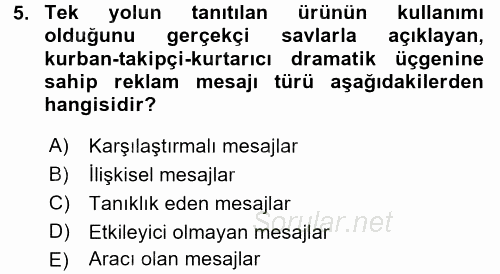 5. Tek yolun tanıtılan ürünün kullanımı olduğunu gerçekçi savlarla açıklayan, kurban-takipçi-kurtarıcı dramatik üçgenine sahip reklam mesajı türü aşağıdakilerden hangisidir?

A) Karşılaştırmalı mesajlar
B) İlişkisel mesajlar
C) Tanıklık eden mesajlar
D) Etkileyici olmayan mesajlar
E) Aracı olan mesajlar

Sorular.net